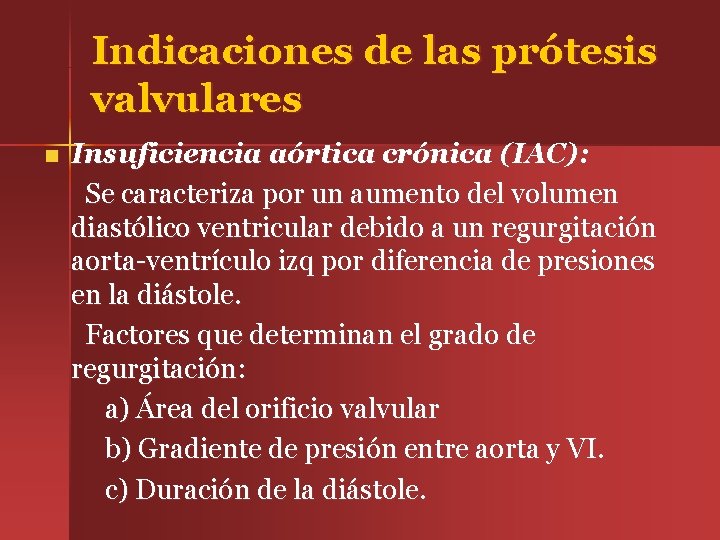 Indicaciones de las prótesis valvulares

Insuficiencia aórtica crónica (IAC):

Se caracteriza por un aumento del volumen diastólico ventricular debido a un regurgitación aorta-ventrículo izq por diferencia de presiones en la diástole.

Factores que determinan el grado de regurgitación:

a) Área del orificio valvular

b) Gradiente de presión entre aorta y VI.

c) Duración de la diástole.